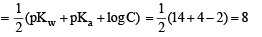 $= \frac{1}{2}(pK_w + pK_a + \log C) = \frac{1}{2}(14 + 4 - 2) = 8$